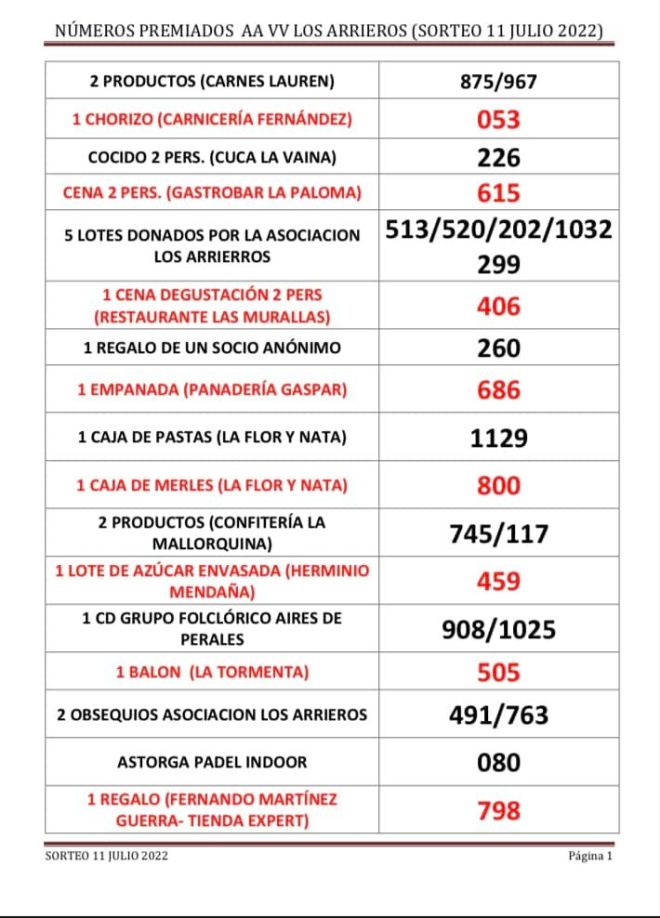 NÚMEROS PREMIADOS AA VV LOS ARRIEROS (SORTEO 11 JULIO 2022)

| | |
|---|---|
| 2 PRODUCTOS (CARNES LAUREN) | 875/967 |
| 1 CHORIZO (CARNICERÍA FERNÁNDEZ) | 053 |
| COCIDO 2 PERS. (CUCA LA VAINA) | 226 |
| CENA 2 PERS. (GASTROBAR LA PALOMA) | 615 |
| 5 LOTES DONADOS POR LA ASOCIACION LOS ARRIERROS | 513/520/202/1032 299 |
| 1 CENA DEGUSTACIÓN 2 PERS (RESTAURANTE LAS MURALLAS) | 406 |
| 1 REGALO DE UN SOCIO ANÓNIMO | 260 |
| 1 EMPANADA (PANADERÍA GASPAR) | 686 |
| 1 CAJA DE PASTAS (LA FLOR Y NATA) | 1129 |
| 1 CAJA DE MERLES (LA FLOR Y NATA) | 800 |
| 2 PRODUCTOS (CONFITERÍA LA MALLORQUINA) | 745/117 |
| 1 LOTE DE AZÚCAR ENVASADA (HERMINIO MENDAÑA) | 459 |
| 1 CD GRUPO FOLCLÓRICO AIRES DE PERALES | 908/1025 |
| 1 BALON (LA TORMENTA) | 505 |
| 2 OBSEQUIOS ASOCIACION LOS ARRIEROS | 491/763 |
| ASTORGA PADEL INDOOR | 080 |
| 1 REGALO (FERNANDO MARTÍNEZ GUERRA- TIENDA EXPERT) | 798 |

SORTEO 11 JULIO 2022

Página 1